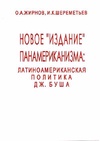 О.А.ЖИРНОВ, И.К.ШЕРЕМЕТЬЕВ

НОВОЕ "ИЗДАНИЕ" ПАНАМЕРИКАНИЗМА:

ЛАТИНОАМЕРИКАНСКАЯ ПОЛИТИКА ДЖ. БУША